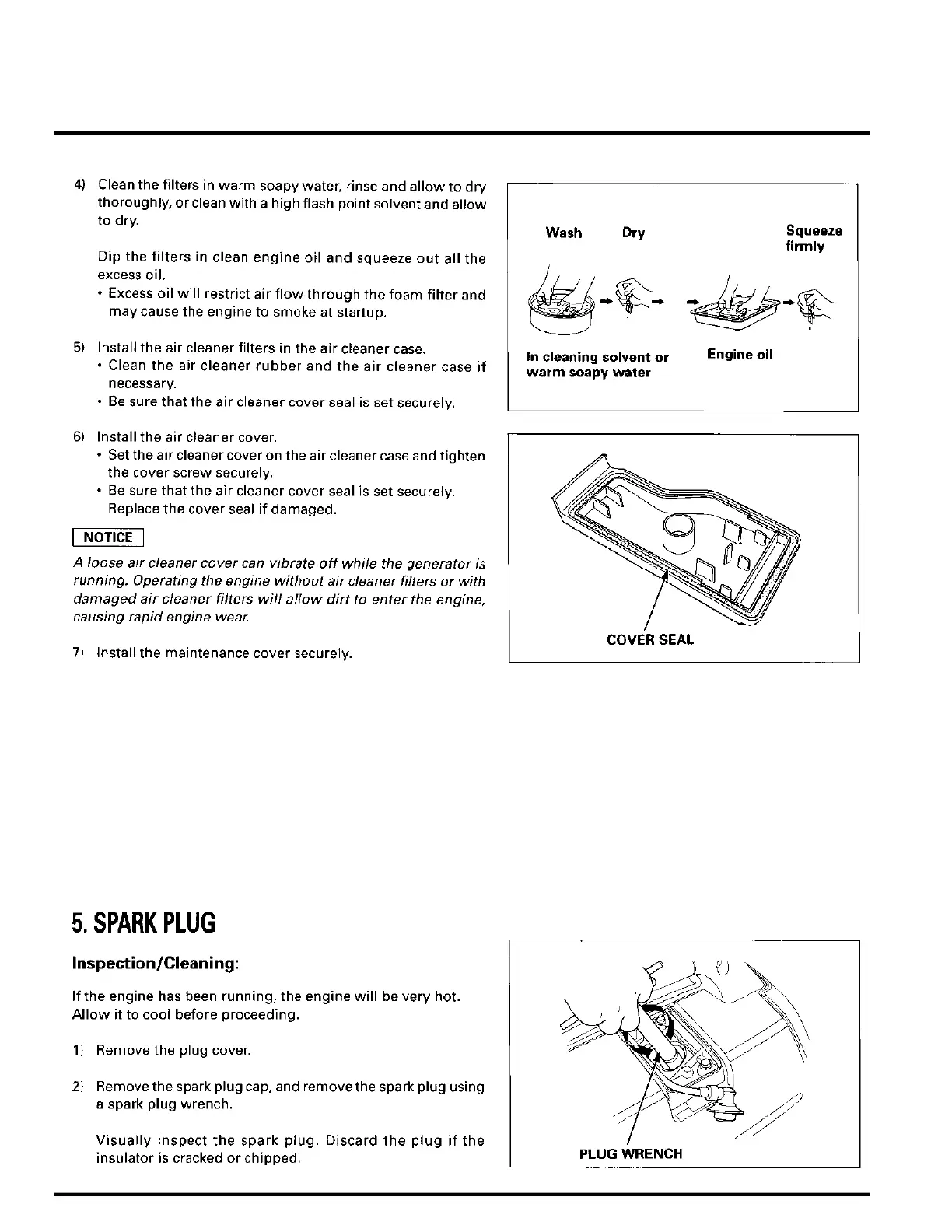 4) Clean the filters in warm soapy water, rinse and allow to dry thoroughly, or clean with a high flash point solvent and allow to dry.

Dip the filters in clean engine oil and squeeze out all the excess oil.
• Excess oil will restrict air flow through the foam filter and may cause the engine to smoke at startup.

5) Install the air cleaner filters in the air cleaner case.
• Clean the air cleaner rubber and the air cleaner case if necessary.
• Be sure that the air cleaner cover seal is set securely.

6) Install the air cleaner cover.
• Set the air cleaner cover on the air cleaner case and tighten the cover screw securely.
• Be sure that the air cleaner cover seal is set securely. Replace the cover seal if damaged.

NOTICE

A loose air cleaner cover can vibrate off while the generator is running. Operating the engine without air cleaner filters or with damaged air cleaner filters will allow dirt to enter the engine, causing rapid engine wear.

7) Install the maintenance cover securely.

Wash Dry Squeeze firmly

In cleaning solvent or warm soapy water Engine oil

COVER SEAL

5. SPARK PLUG

Inspection/Cleaning:

If the engine has been running, the engine will be very hot. Allow it to cool before proceeding.

1) Remove the plug cover.

2) Remove the spark plug cap, and remove the spark plug using a spark plug wrench.

Visually inspect the spark plug. Discard the plug if the insulator is cracked or chipped.

PLUG WRENCH